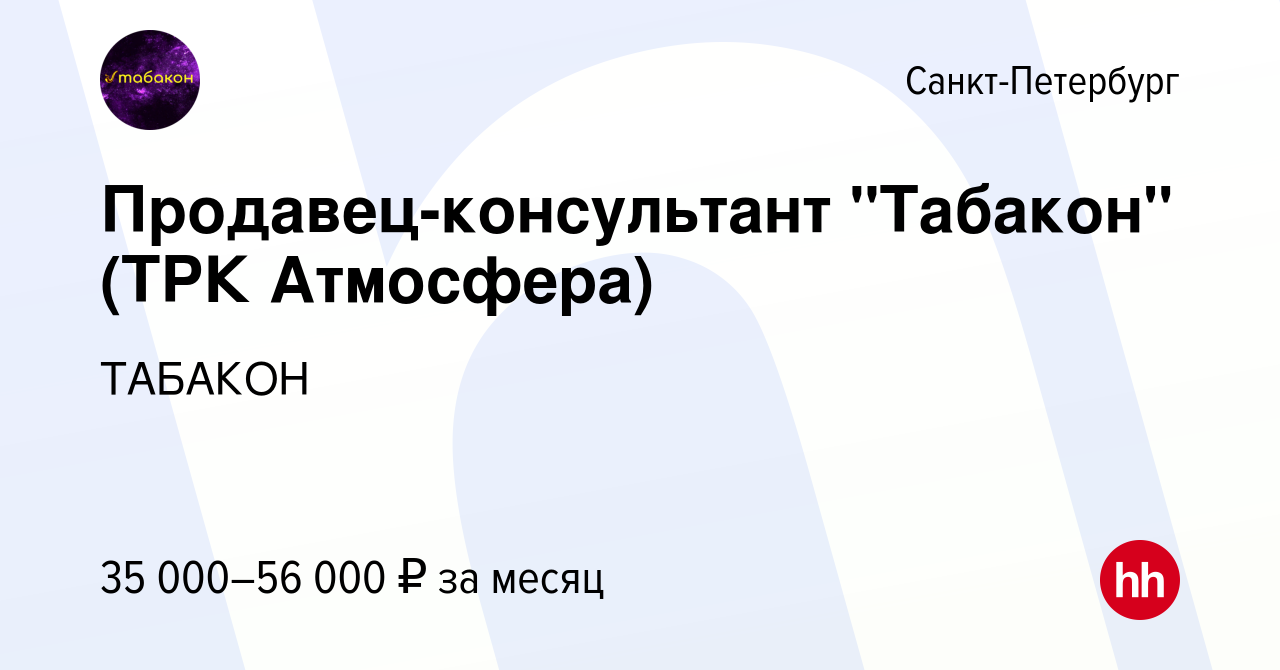 табакон

Санкт-Петербург

Продавец-консультант "Табакон" (ТРК Атмосфера)

ТАБАКОН

35 000–56 000 ₽ за месяц

hh